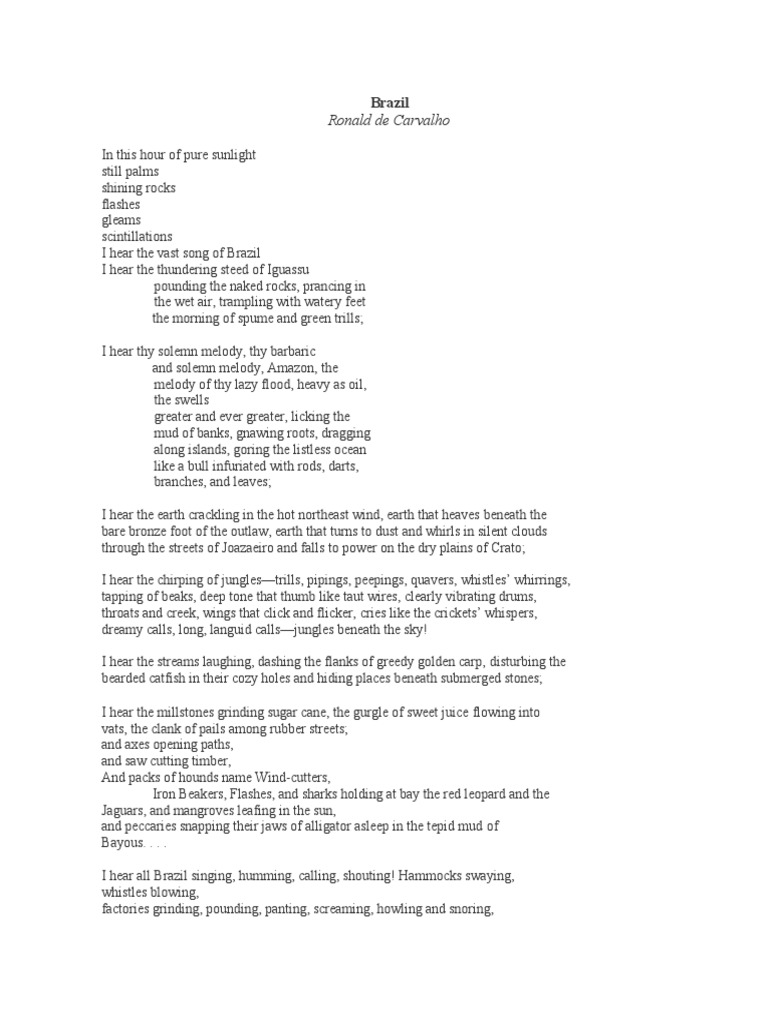 Brazil
Ronald de Carvalho

In this hour of pure sunlight
still palms
shining rocks
flashes
gleams
scintillations
I hear the vast song of Brazil
I hear the thundering steed of Iguassu
pounding the naked rocks, prancing in
the wet air, trampling with watery feet
the morning of spume and green trills;

I hear thy solemn melody, thy barbaric
and solemn melody, Amazon, the
melody of thy lazy flood, heavy as oil,
the swells
greater and ever greater, licking the
mud of banks, gnawing roots, dragging
along islands, goring the listless ocean
like a bull infuriated with rods, darts,
branches, and leaves;

I hear the earth crackling in the hot northeast wind, earth that heaves beneath the bare bronze foot of the outlaw, earth that turns to dust and whirls in silent clouds through the streets of Joazaeiro and falls to power on the dry plains of Crato;

I hear the chirping of jungles—trills, pipings, peepings, quavers, whistles' whirrings, tapping of beaks, deep tone that thumb like taut wires, clearly vibrating drums, throats and creek, wings that click and flicker, cries like the crickets' whispers, dreamy calls, long, languid calls—jungles beneath the sky!

I hear the streams laughing, dashing the flanks of greedy golden carp, disturbing the bearded catfish in their cozy holes and hiding places beneath submerged stones;

I hear the millstones grinding sugar cane, the gurgle of sweet juice flowing into vats, the clank of pails among rubber streets;
and axes opening paths,
and saw cutting timber,
And packs of hounds name Wind-cutters,
Iron Beakers, Flashes, and sharks holding at bay the red leopard and the Jaguars, and mangroves leafing in the sun,
and peccaries snapping their jaws of alligator asleep in the tepid mud of Bayous. . . .

I hear all Brazil singing, humming, calling, shouting! Hammocks swaying, whistles blowing,
factories grinding, pounding, panting, screaming, howling and snoring,